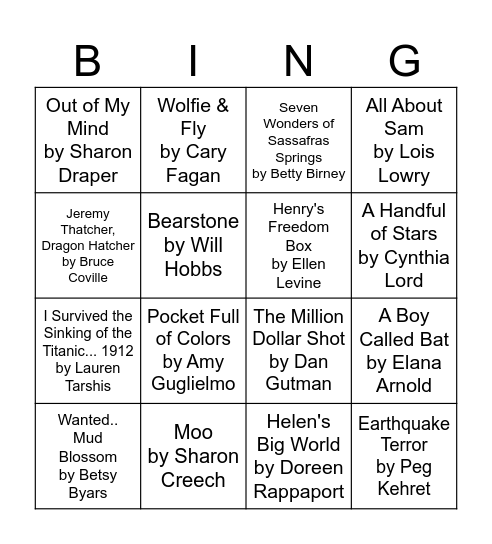 | B | I | N | G |
|---|---|---|---|
| Out of My Mind by Sharon Draper | Wolfie & Fly by Cary Fagan | Seven Wonders of Sassafras Springs by Betty Birney | All About Sam by Lois Lowry |
| Jeremy Thatcher, Dragon Hatcher by Bruce Coville | Bearstone by Will Hobbs | Henry's Freedom Box by Ellen Levine | A Handful of Stars by Cynthia Lord |
| I Survived the Sinking of the Titanic... 1912 by Lauren Tarshis | Pocket Full of Colors by Amy Guglielmo | The Million Dollar Shot by Dan Gutman | A Boy Called Bat by Elana Arnold |
| Wanted.. Mud Blossom by Betsy Byars | Moo by Sharon Creech | Helen's Big World by Doreen Rappaport | Earthquake Terror by Peg Kehret |